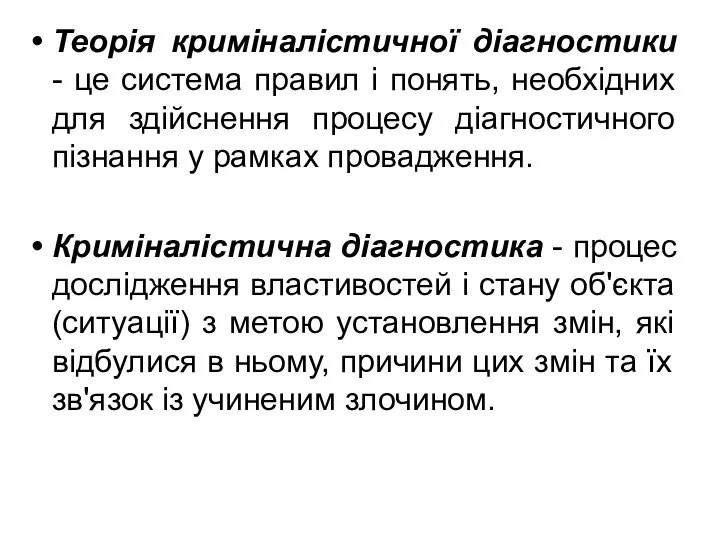 • Теорія криміналістичної діагностики - це система правил і понять, необхідних для здійснення процесу діагностичного пізнання у рамках провадження.

• Криміналістична діагностика - процес дослідження властивостей і стану об'єкта (ситуації) з метою установлення змін, які відбулися в ньому, причини цих змін та їх зв'язок із учиненим злочином.